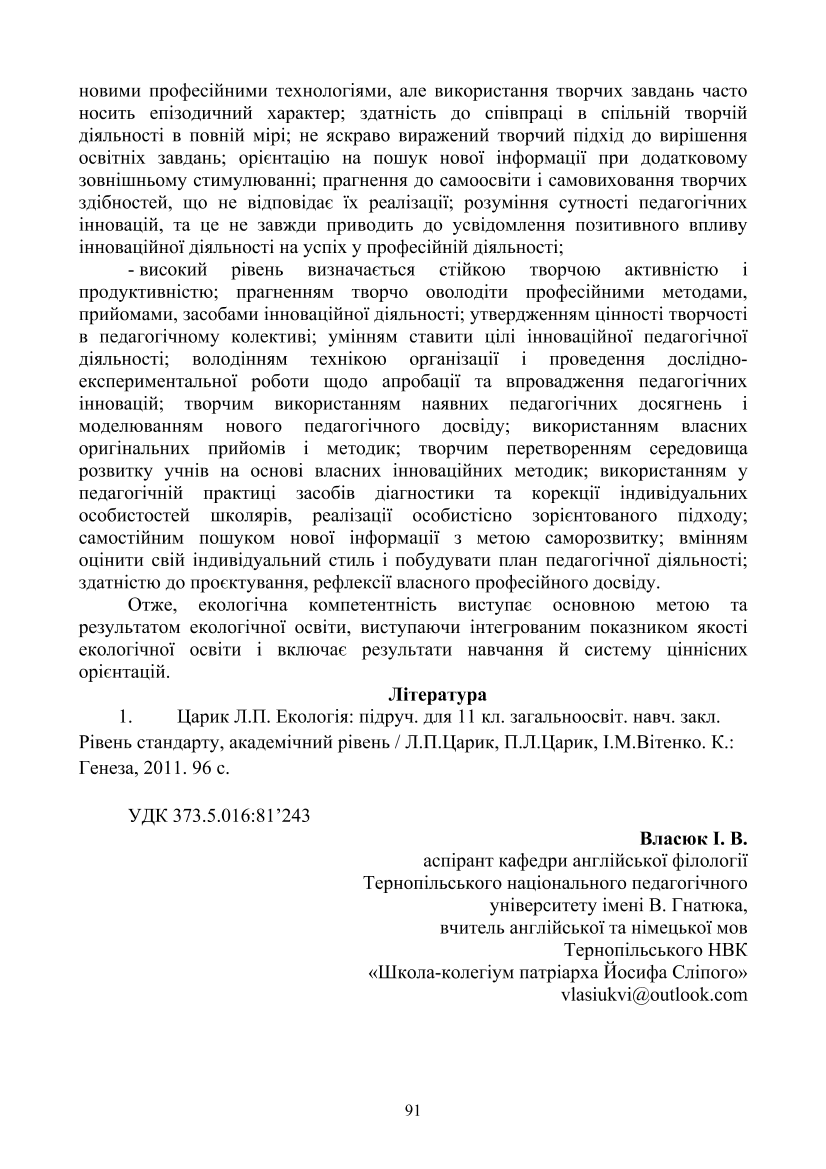 новими професійними технологіями, але використання творчих завдань часто носить епізодичний характер; здатність до співпраці в спільній творчій діяльності в повній мірі; не яскраво виражений творчий підхід до вирішення освітніх завдань; орієнтацію на пошук нової інформації при додатковому зовнішньому стимулюванні; прагнення до самоосвіти і самовиховання творчих здібностей, що не відповідає їх реалізації; розуміння сутності педагогічних інновацій, та це не завжди приводить до усвідомлення позитивного впливу інноваційної діяльності на успіх у професійній діяльності;

- високий рівень визначається стійкою творчою активністю і продуктивністю; прагненням творчо оволодіти професійними методами, прийомами, засобами інноваційної діяльності; утвердженням цінності творчості в педагогічному колективі; умінням ставити цілі інноваційної педагогічної діяльності; володінням технікою організації і проведення дослідно-експериментальної роботи щодо апробації та впровадження педагогічних інновацій; творчим використанням наявних педагогічних досягнень і моделюванням нового педагогічного досвіду; використанням власних оригінальних прийомів і методик; творчим перетворенням середовища розвитку учнів на основі власних інноваційних методик; використанням у педагогічній практиці засобів діагностики та корекції індивідуальних особистостей школярів, реалізації особистісно зорієнтованого підходу; самостійним пошуком нової інформації з метою саморозвитку; вмінням оцінити свій індивідуальний стиль і побудувати план педагогічної діяльності; здатністю до проєктування, рефлексії власного професійного досвіду.

Отже, екологічна компетентність виступає основною метою та результатом екологічної освіти, виступаючи інтегрованим показником якості екологічної освіти і включає результати навчання й систему ціннісних орієнтацій.

Література

1. Царик Л.П. Екологія: підруч. для 11 кл. загальноосвіт. навч. закл. Рівень стандарту, академічний рівень / Л.П.Царик, П.Л.Царик, І.М.Вітенко. К.: Генеза, 2011. 96 с.

УДК 373.5.016:81’243

Власюк І. В.
аспірант кафедри англійської філології
Тернопільського національного педагогічного
університету імені В. Гнатюка,
вчитель англійської та німецької мов
Тернопільського НВК
«Школа-колегіум патріарха Йосифа Сліпого»
vlasiukvi@outlook.com

91